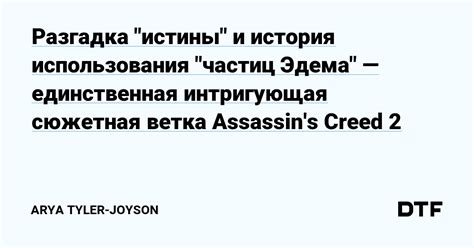 Разгадка "истины" и история использования "частиц Эдема" — единственная интригующая сюжетная ветка Assassin's Creed 2

ARYA TYLER-JOYSON

DTF